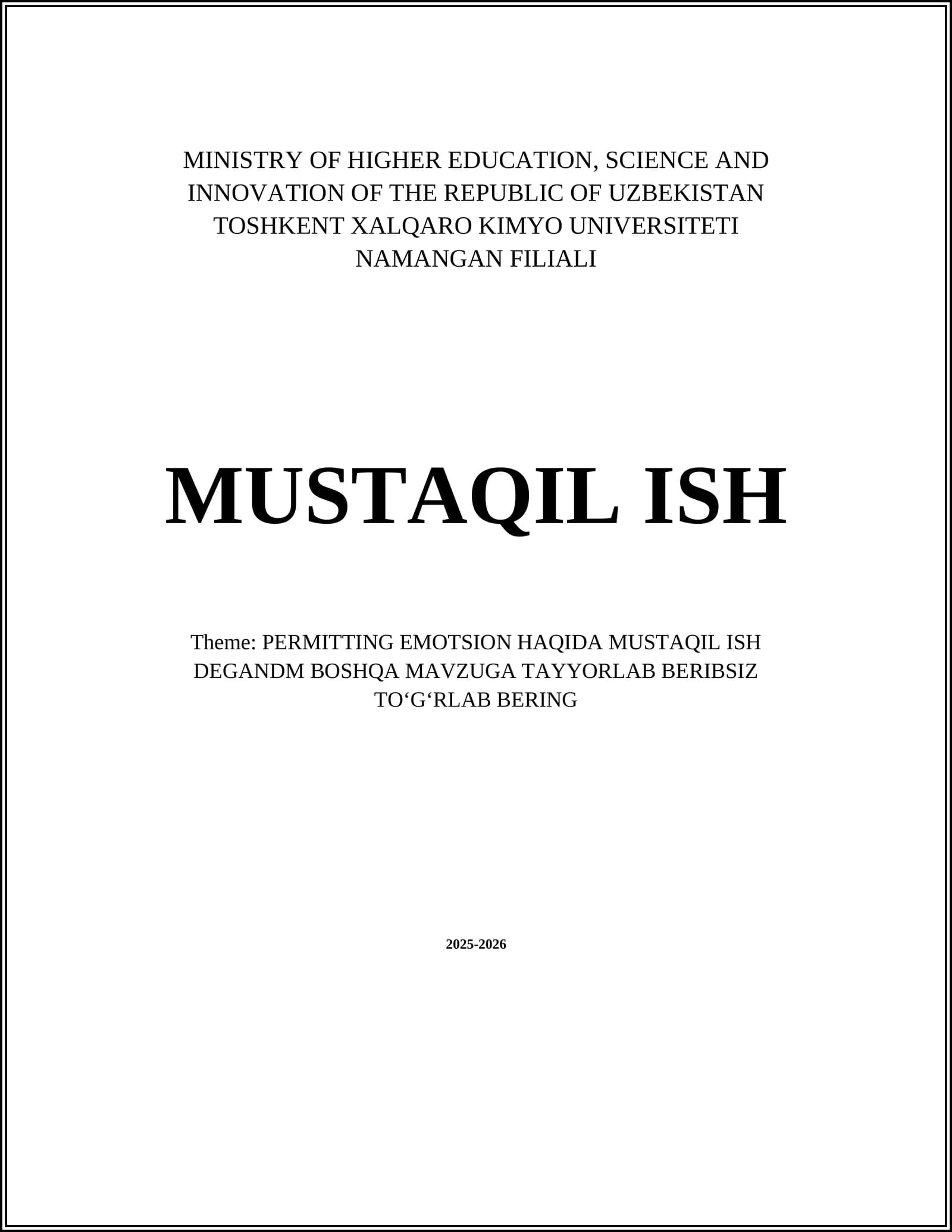 MINISTRY OF HIGHER EDUCATION, SCIENCE AND INNOVATION OF THE REPUBLIC OF UZBEKISTAN
TOSHKENT XALQARO KIMYO UNIVERSITETI
NAMANGAN FILIALI

MUSTAQIL ISH

Theme: PERMITTING EMOTSION HAQIDA MUSTAQIL ISH DEGANDM BOSHQA MAVZUGA TAYYORLAB BERIBSIZ TO‘G‘RLAB BERING

2025-2026